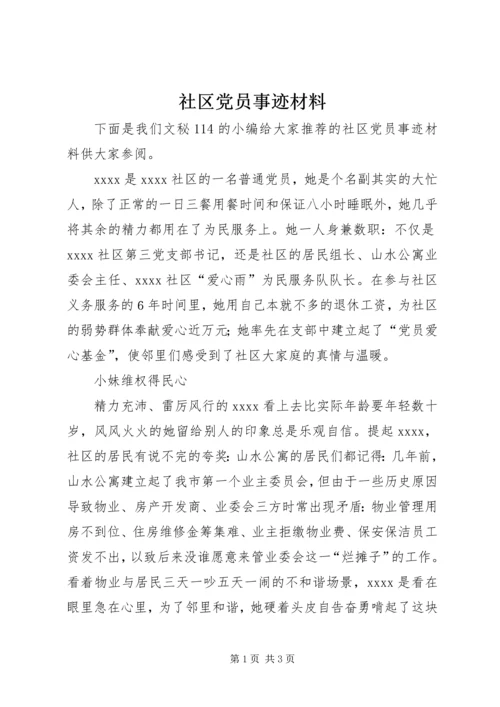 社区党员事迹材料

下面是我们文秘 114 的小编给大家推荐的社区党员事迹材料供大家参阅。

xxxx 是 xxxx 社区的一名普通党员，她是个名副其实的大忙人，除了正常的一日三餐用餐时间和保证八小时睡眠外，她几乎将其余的精力都用在了为民服务上。她一人身兼数职：不仅是 xxxx 社区第三党支部书记，还是社区的居民组长、山水公寓业委会主任、xxxx 社区“爱心雨”为民服务队队长。在参与社区义务服务的 6 年时间里，她用自己本就不多的退休工资，为社区的弱势群体奉献爱心近万元；她率先在支部中建立起了“党员爱心基金”，使邻里们感受到了社区大家庭的真情与温暖。

小妹维权得民心

精力充沛、雷厉风行的 xxxx 看上去比实际年龄要年轻数十岁，风风火火的她留给别人的印象总是乐观自信。提起 xxxx，社区的居民有说不完的夸奖：山水公寓的居民们都记得：几年前，山水公寓建立起了我市第一个业主委员会，但由于一些历史原因导致物业、房产开发商、业委会三方时常出现矛盾：物业管理用房不到位、住房维修金筹集难、业主拒缴物业费、保安保洁员工资发不出，以致后来没谁愿意来管业委会这一“烂摊子”的工作。看着物业与居民三天一吵五天一闹的不和谐场景，xxxx 是看在眼里急在心里，为了邻里和谐，她硬着头皮自告奋勇啃起了这块

第 1 页 共 3 页